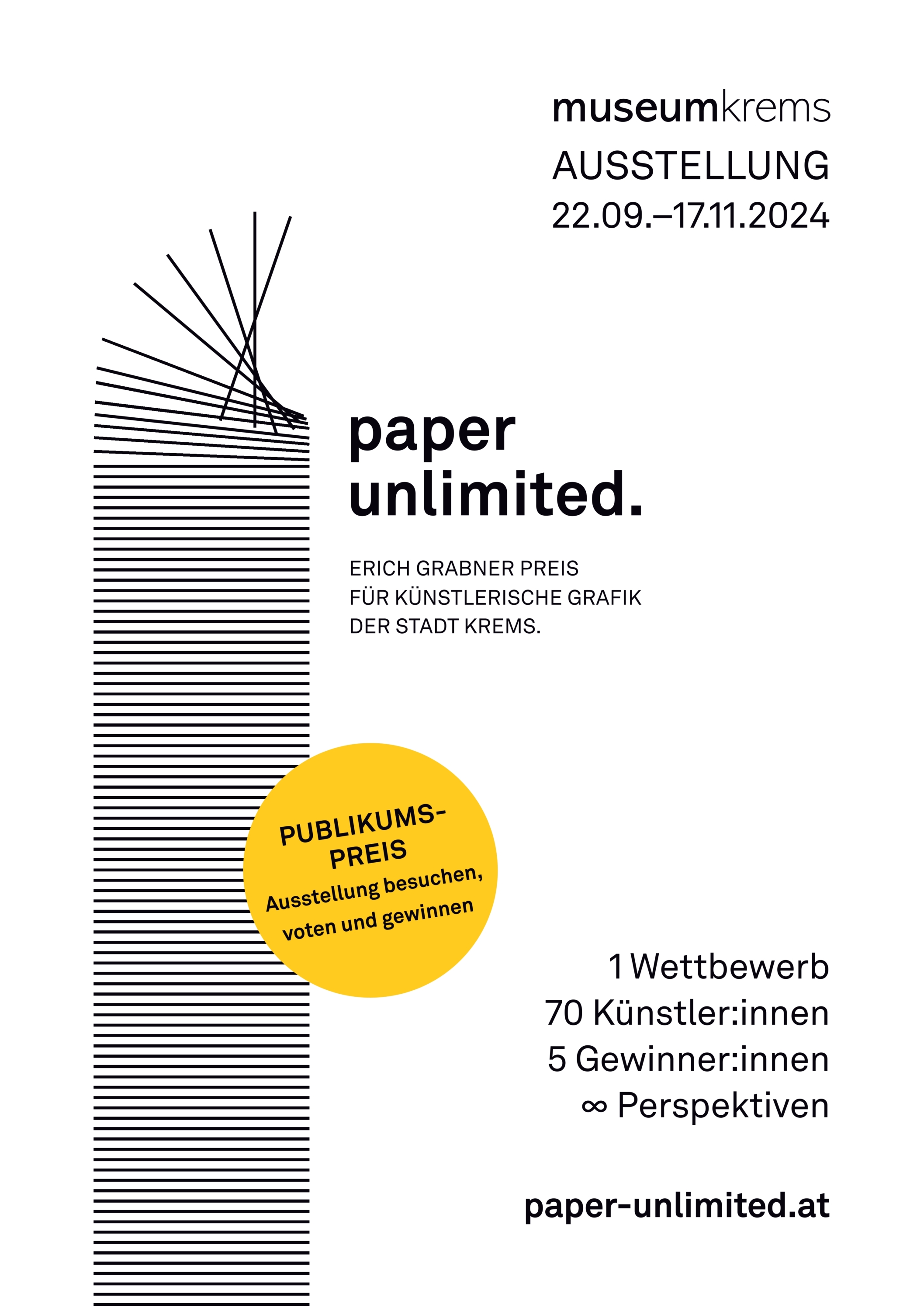 museumkrems
AUSSTELLUNG
22.09.–17.11.2024

paper
unlimited.

ERICH GRABNER PREIS
FÜR KÜNSTLERISCHE GRAFIK
DER STADT KREMS.

PUBLIKUMS-
PREIS
Ausstellung besuchen,
voten und gewinnen

1 Wettbewerb
70 Künstler:innen
5 Gewinner:innen
∞ Perspektiven

paper-unlimited.at